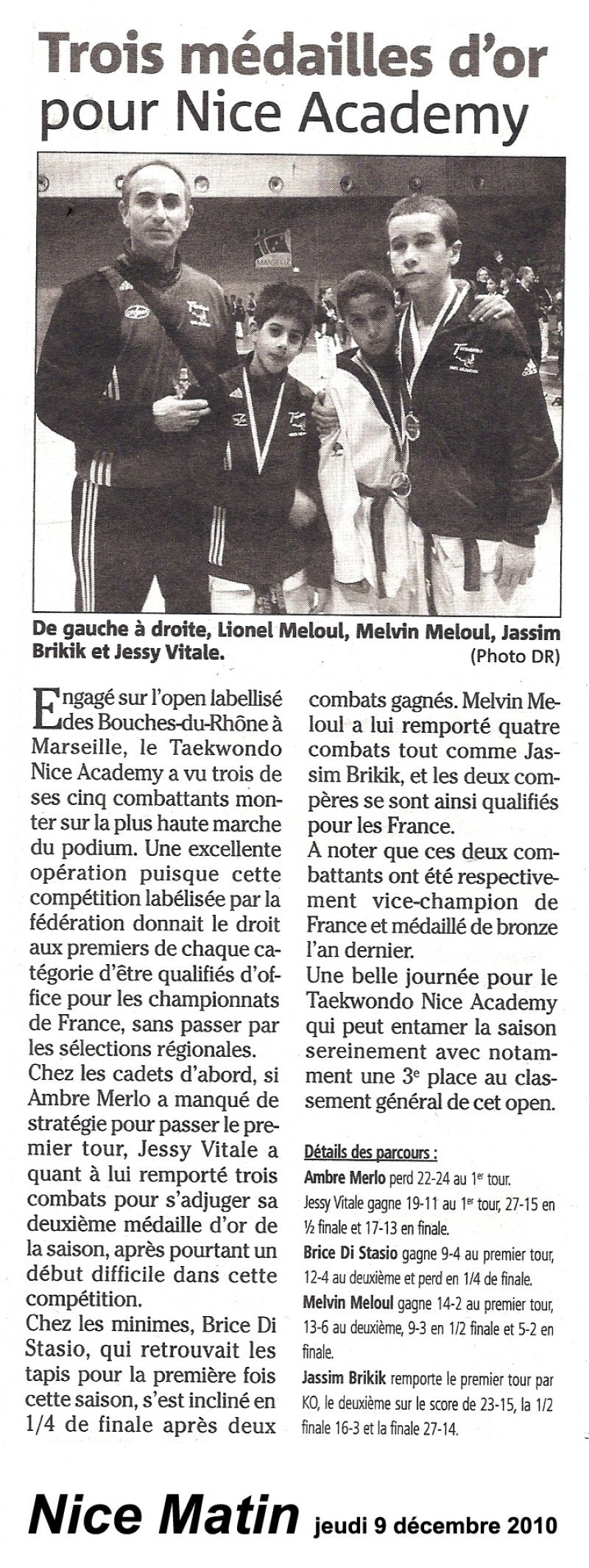 Trois médailles d'or pour Nice Academy

De gauche à droite, Lionel Meloul, Melvin Meloul, Jassim Brikik et Jessy Vitale.
(Photo DR)

Engagé sur l'open labellisé des Bouches-du-Rhône à Marseille, le Taekwondo Nice Academy a vu trois de ses cinq combattants monter sur la plus haute marche du podium. Une excellente opération puisque cette compétition labélisée par la fédération donnait le droit aux premiers de chaque catégorie d'être qualifiés d'office pour les championnats de France, sans passer par les sélections régionales.

Chez les cadets d'abord, si Ambre Merlo a manqué de stratégie pour passer le premier tour, Jessy Vitale a quant à lui remporté trois combats pour s'adjuger sa deuxième médaille d'or de la saison, après pourtant un début difficile dans cette compétition.

Chez les minimes, Brice Di Stasio, qui retrouvait les tapis pour la première fois cette saison, s'est incliné en 1/4 de finale après deux combats gagnés. Melvin Meloul a lui remporté quatre combats tout comme Jassim Brikik, et les deux compères se sont ainsi qualifiés pour les France.

A noter que ces deux combattants ont été respectivement vice-champion de France et médaillé de bronze l'an dernier.

Une belle journée pour le Taekwondo Nice Academy qui peut entamer la saison sereinement avec notamment une 3e place au classement général de cet open.

Détails des parcours :

Ambre Merlo perd 22-24 au 1er tour.

Jessy Vitale gagne 19-11 au 1er tour, 27-15 en ½ finale et 17-13 en finale.

Brice Di Stasio gagne 9-4 au premier tour, 12-4 au deuxième et perd en 1/4 de finale.

Melvin Meloul gagne 14-2 au premier tour, 13-6 au deuxième, 9-3 en 1/2 finale et 5-2 en finale.

Jassim Brikik remporte le premier tour par KO, le deuxième sur le score de 23-15, la 1/2 finale 16-3 et la finale 27-14.

Nice Matin jeudi 9 décembre 2010